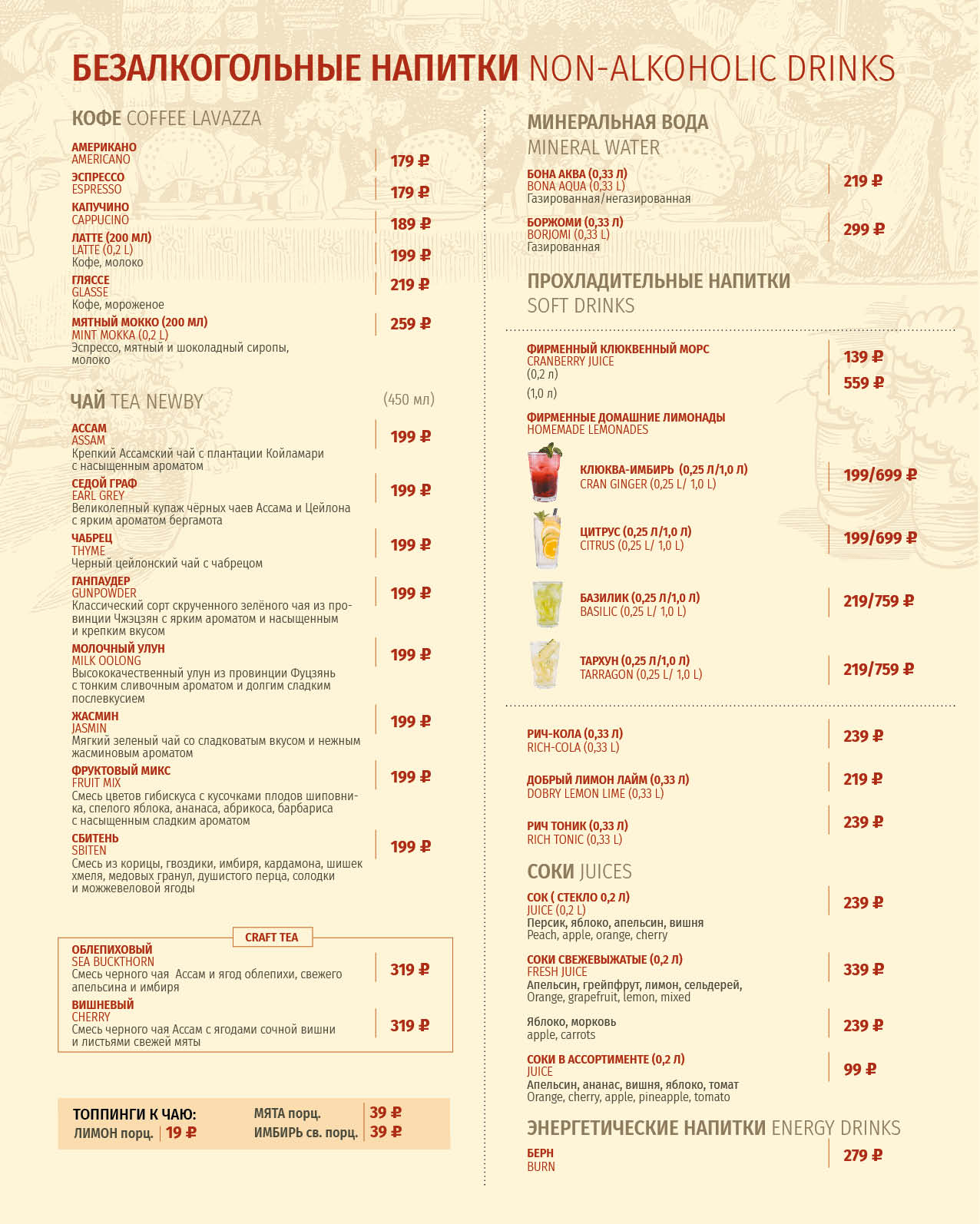 БЕЗАЛКОГОЛЬНЫЕ НАПИТКИ NON-ALKOHOLIC DRINKS

КОФЕ COFFEE LAVAZZA

АМЕРИКАНО
AMERICANO
179 ₽

ЭСПРЕССО
ESPRESSO
179 ₽

КАПУЧИНО
CAPPUCINO
189 ₽

ЛАТТЕ (200 МЛ)
LATTE (0,2 L)
Кофе, молоко
199 ₽

ГЛЯССЕ
GLASSE
Кофе, мороженое
219 ₽

МЯТНЫЙ МОККО (200 МЛ)
MINT MOKKA (0,2 L)
Эспрессо, мятный и шоколадный сиропы, молоко
259 ₽

ЧАЙ TEA NEWBY (450 мл)

АССАМ
ASSAM
Крепкий Ассамский чай с плантации Койламари с насыщенным ароматом
199 ₽

СЕДОЙ ГРАФ
EARL GREY
Великолепный купаж чёрных чаев Ассама и Цейлона с ярким ароматом бергамота
199 ₽

ЧАБРЕЦ
THYME
Черный цейлонский чай с чабрецом
199 ₽

ГАНПАУДЕР
GUNPOWDER
Классический сорт скрученного зелёного чая из провинции Чжэцзян с ярким ароматом и насыщенным и крепким вкусом
199 ₽

МОЛОЧНЫЙ УЛУН
MILK OOLONG
Высококачественный улун из провинции Фуцзянь с тонким сливочным ароматом и долгим сладким послевкусием
199 ₽

ЖАСМИН
JASMIN
Мягкий зеленый чай со сладковатым вкусом и нежным жасминовым ароматом
199 ₽

ФРУКТОВЫЙ МИКС
FRUIT MIX
Смесь цветов гибискуса с кусочками плодов шиповника, спелого яблока, ананаса, абрикоса, барбариса с насыщенным сладким ароматом
199 ₽

СБИТЕНЬ
SBITEN
Смесь из корицы, гвоздики, имбиря, кардамона, шишек хмеля, медовых гранул, душистого перца, солодки и можжевеловой ягоды
199 ₽

CRAFT TEA

ОБЛЕПИХОВЫЙ
SEA BUCKTHORN
Смесь черного чая Ассам и ягод облепихи, свежего апельсина и имбиря
319 ₽

ВИШНЕВЫЙ
CHERRY
Смесь черного чая Ассам с ягодами сочной вишни и листьями свежей мяты
319 ₽

ТОППИНГИ К ЧАЮ:
ЛИМОН порц. 19 ₽
МЯТА порц. 39 ₽
ИМБИРЬ св. порц. 39 ₽

МИНЕРАЛЬНАЯ ВОДА
MINERAL WATER

БОНА АКВА (0,33 Л)
BONA AQUA (0,33 L)
Газированная/негазированная
219 ₽

БОРЖОМИ (0,33 Л)
BORJOMI (0,33 L)
Газированная
299 ₽

ПРОХЛАДИТЕЛЬНЫЕ НАПИТКИ
SOFT DRINKS

ФИРМЕННЫЙ КЛЮКВЕННЫЙ МОРС
CRANBERRY JUICE
(0,2 л) 139 ₽
(1,0 л) 559 ₽

ФИРМЕННЫЕ ДОМАШНИЕ ЛИМОНАДЫ
HOMEMADE LEMONADES

КЛЮКВА-ИМБИРЬ (0,25 Л/1,0 Л)
CRAN GINGER (0,25 L/ 1,0 L)
199/699 ₽

ЦИТРУС (0,25 Л/1,0 Л)
CITRUS (0,25 L/ 1,0 L)
199/699 ₽

БАЗИЛИК (0,25 Л/1,0 Л)
BASILIC (0,25 L/ 1,0 L)
219/759 ₽

ТАРХУН (0,25 Л/1,0 Л)
TARRAGON (0,25 L/ 1,0 L)
219/759 ₽

РИЧ-КОЛА (0,33 Л)
RICH-COLA (0,33 L)
239 ₽

ДОБРЫЙ ЛИМОН ЛАЙМ (0,33 Л)
DOBRY LEMON LIME (0,33 L)
219 ₽

РИЧ ТОНИК (0,33 Л)
RICH TONIC (0,33 L)
239 ₽

СОКИ JUICES

СОК ( СТЕКЛО 0,2 Л)
JUICE (0,2 L)
Персик, яблоко, апельсин, вишня
Peach, apple, orange, cherry
239 ₽

СОКИ СВЕЖЕВЫЖАТЫЕ (0,2 Л)
FRESH JUICE
Апельсин, грейпфрут, лимон, сельдерей,
Orange, grapefruit, lemon, mixed
339 ₽

Яблоко, морковь
apple, carrots
239 ₽

СОКИ В АССОРТИМЕНТЕ (0,2 Л)
JUICE
Апельсин, ананас, вишня, яблоко, томат
Orange, cherry, apple, pineapple, tomato
99 ₽

ЭНЕРГЕТИЧЕСКИЕ НАПИТКИ ENERGY DRINKS

БЕРН
BURN
279 ₽